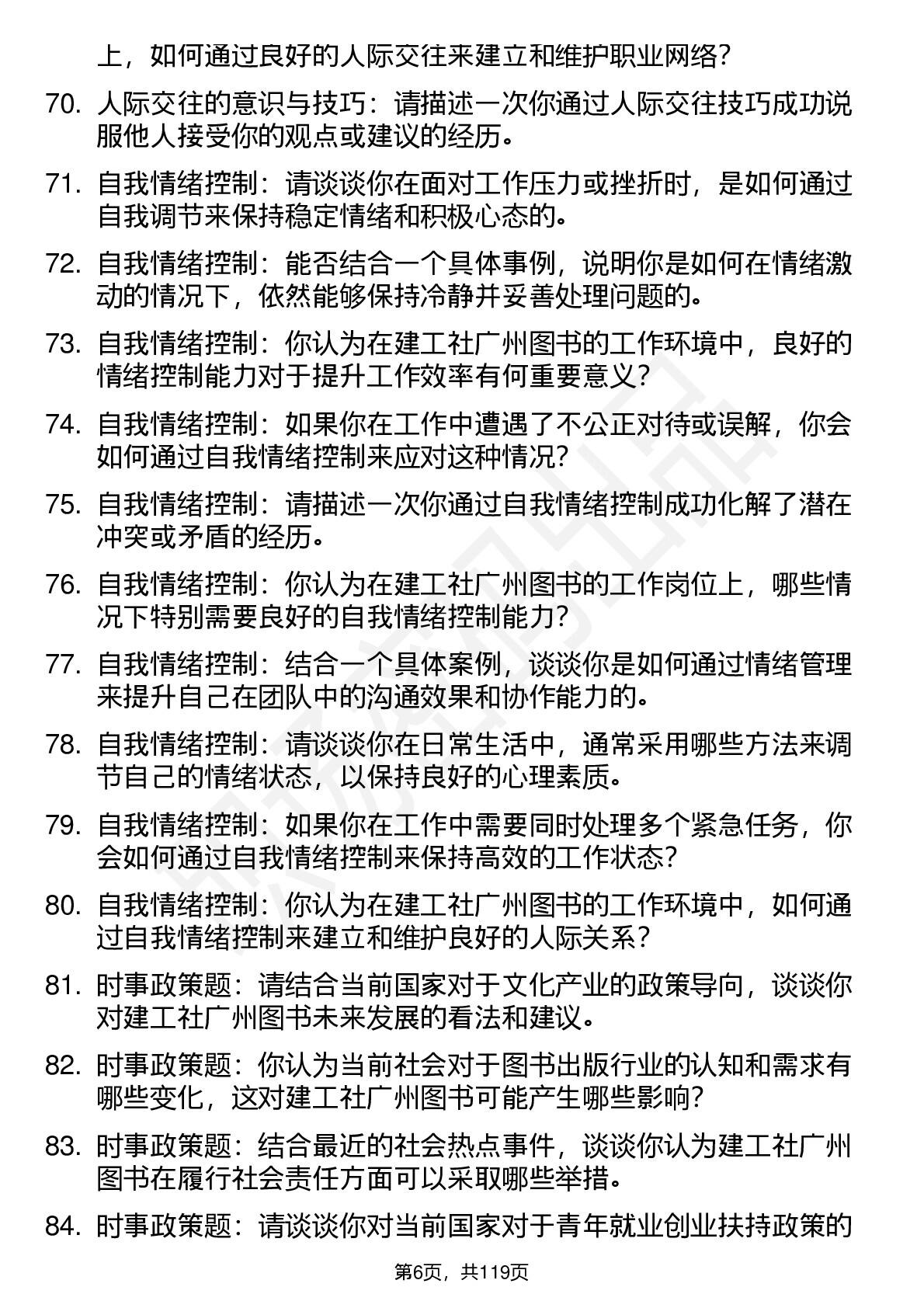 上，如何通过良好的人际交往来建立和维护职业网络？

70. 人际交往的意识与技巧：请描述一次你通过人际交往技巧成功说服他人接受你的观点或建议的经历。

71. 自我情绪控制：请谈谈你在面对工作压力或挫折时，是如何通过自我调节来保持稳定情绪和积极心态的。

72. 自我情绪控制：能否结合一个具体事例，说明你是如何在情绪激动的情况下，依然能够保持冷静并妥善处理问题的。

73. 自我情绪控制：你认为在建工社广州图书的工作环境中，良好的情绪控制能力对于提升工作效率有何重要意义？

74. 自我情绪控制：如果你在工作中遭遇了不公正对待或误解，你会如何通过自我情绪控制来应对这种情况？

75. 自我情绪控制：请描述一次你通过自我情绪控制成功化解了潜在冲突或矛盾的经历。

76. 自我情绪控制：你认为在建工社广州图书的工作岗位上，哪些情况下特别需要良好的自我情绪控制能力？

77. 自我情绪控制：结合一个具体案例，谈谈你是如何通过情绪管理来提升自己在团队中的沟通效果和协作能力的。

78. 自我情绪控制：请谈谈你在日常生活中，通常采用哪些方法来调节自己的情绪状态，以保持良好的心理素质。

79. 自我情绪控制：如果你在工作中需要同时处理多个紧急任务，你会如何通过自我情绪控制来保持高效的工作状态？

80. 自我情绪控制：你认为在建工社广州图书的工作环境中，如何通过自我情绪控制来建立和维护良好的人际关系？

81. 时事政策题：请结合当前国家对于文化产业的政策导向，谈谈你对建工社广州图书未来发展的看法和建议。

82. 时事政策题：你认为当前社会对于图书出版行业的认知和需求有哪些变化，这对建工社广州图书可能产生哪些影响？

83. 时事政策题：结合最近的社会热点事件，谈谈你认为建工社广州图书在履行社会责任方面可以采取哪些举措。

84. 时事政策题：请谈谈你对当前国家对于青年就业创业扶持政策的

第6页，共119页